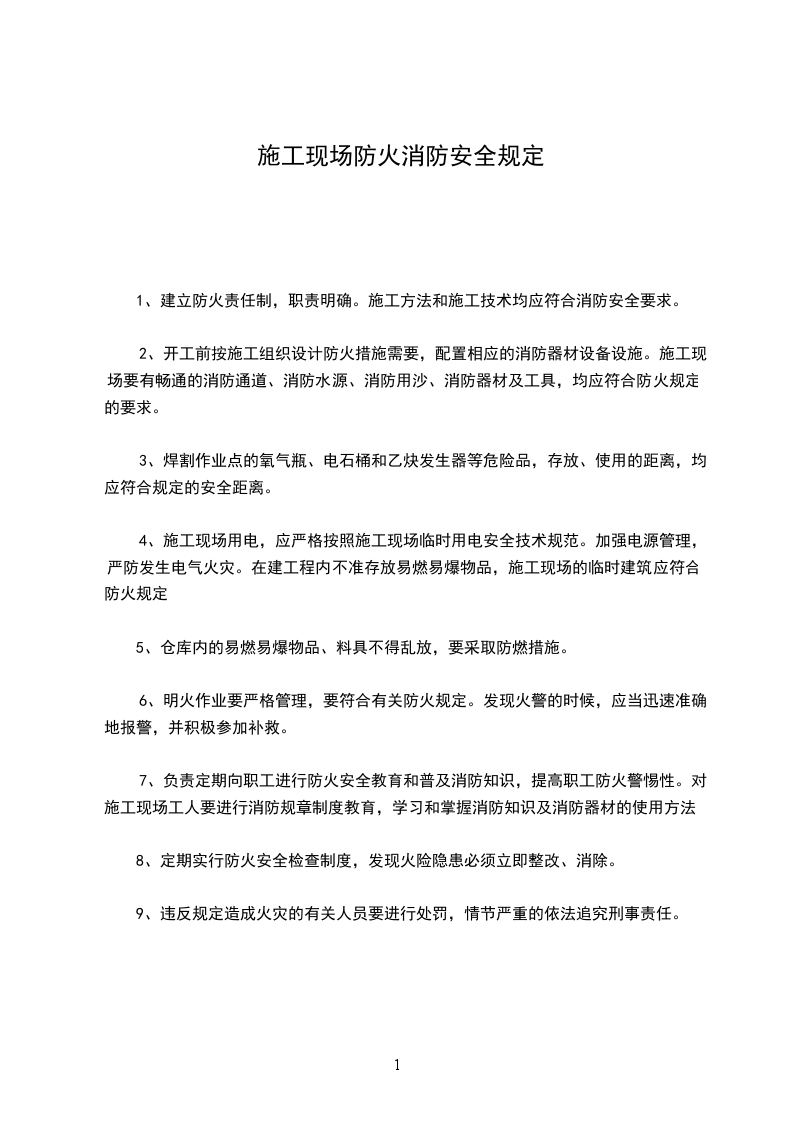 施工现场防火消防安全规定

1、建立防火责任制，职责明确。施工方法和施工技术均应符合消防安全要求。

2、开工前按施工组织设计防火措施需要，配置相应的消防器材设备设施。施工现场要有畅通的消防通道、消防水源、消防用沙、消防器材及工具，均应符合防火规定的要求。

3、焊割作业点的氧气瓶、电石桶和乙炔发生器等危险品，存放、使用的距离，均应符合规定的安全距离。

4、施工现场用电，应严格按照施工现场临时用电安全技术规范。加强电源管理，严防发生电气火灾。在建工程内不准存放易燃易爆物品，施工现场的临时建筑应符合防火规定

5、仓库内的易燃易爆物品、料具不得乱放，要采取防燃措施。

6、明火作业要严格管理，要符合有关防火规定。发现火警的时候，应当迅速准确地报警，并积极参加补救。

7、负责定期向职工进行防火安全教育和普及消防知识，提高职工防火警惕性。对施工现场工人要进行消防规章制度教育，学习和掌握消防知识及消防器材的使用方法

8、定期实行防火安全检查制度，发现火险隐患必须立即整改、消除。

9、违反规定造成火灾的有关人员要进行处罚，情节严重的依法追究刑事责任。

1